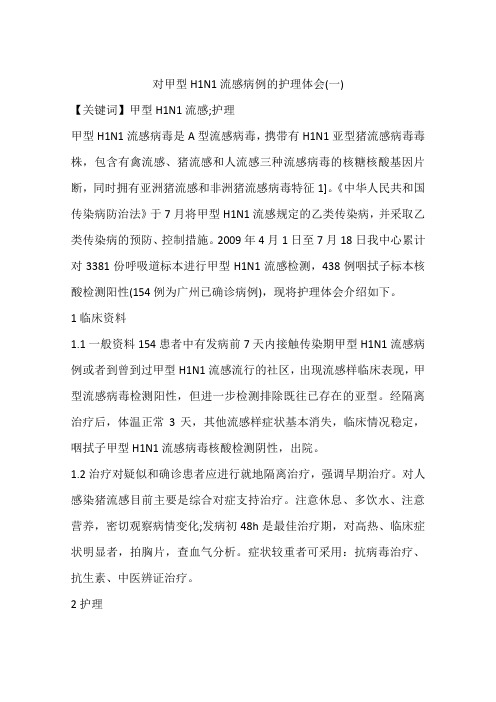 对甲型 H1N1 流感病例的护理体会(一)

【关键词】甲型 H1N1 流感;护理

甲型 H1N1 流感病毒是 A 型流感病毒，携带有 H1N1 亚型猪流感病毒毒株，包含有禽流感、猪流感和人流感三种流感病毒的核糖核酸基因片断，同时拥有亚洲猪流感和非洲猪流感病毒特征 1]。《中华人民共和国传染病防治法》于 7 月将甲型 H1N1 流感规定的乙类传染病，并采取乙类传染病的预防、控制措施。2009 年 4 月 1 日至 7 月 18 日我中心累计对 3381 份呼吸道标本进行甲型 H1N1 流感检测，438 例咽拭子标本核酸检测阳性(154 例为广州已确诊病例)，现将护理体会介绍如下。

1 临床资料

1.1 一般资料 154 患者中有发病前 7 天内接触传染期甲型 H1N1 流感病例或者到曾到过甲型 H1N1 流感流行的社区，出现流感样临床表现，甲型流感病毒检测阳性，但进一步检测排除既往已存在的亚型。经隔离治疗后，体温正常 3 天，其他流感样症状基本消失，临床情况稳定，咽拭子甲型 H1N1 流感病毒核酸检测阴性，出院。

1.2 治疗对疑似和确诊患者应进行就地隔离治疗，强调早期治疗。对人感染猪流感目前主要是综合对症支持治疗。注意休息、多饮水、注意营养，密切观察病情变化;发病初 48h 是最佳治疗期，对高热、临床症状明显者，拍胸片，查血气分析。症状较重者可采用：抗病毒治疗、抗生素、中医辨证治疗。

2 护理